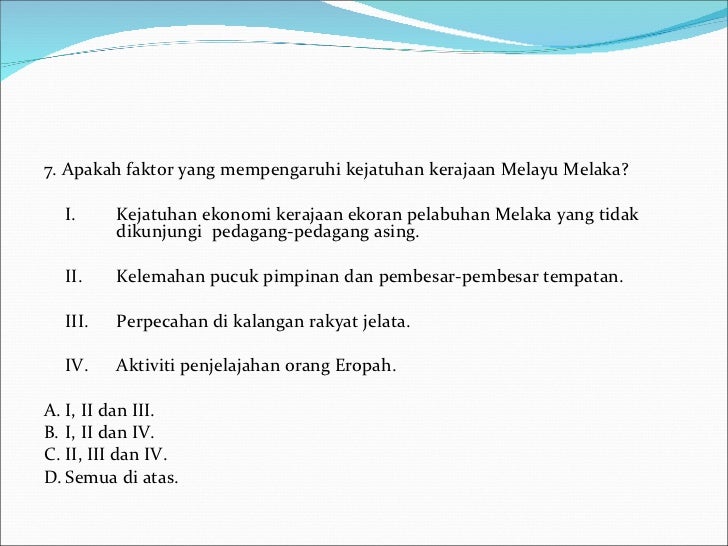 7. Apakah faktor yang mempengaruhi kejatuhan kerajaan Melayu Melaka?

I. Kejatuhan ekonomi kerajaan ekoran pelabuhan Melaka yang tidak dikunjungi pedagang-pedagang asing.

II. Kelemahan pucuk pimpinan dan pembesar-pembesar tempatan.

III. Perpecahan di kalangan rakyat jelata.

IV. Aktiviti penjelajahan orang Eropah.

A. I, II dan III.
B. I, II dan IV.
C. II, III dan IV.
D. Semua di atas.